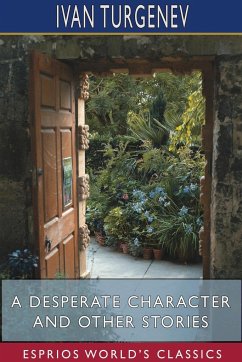 IVAN TURGENEV

A DESPERATE CHARACTER AND OTHER STORIES

ESPRIOS WORLD'S CLASSICS